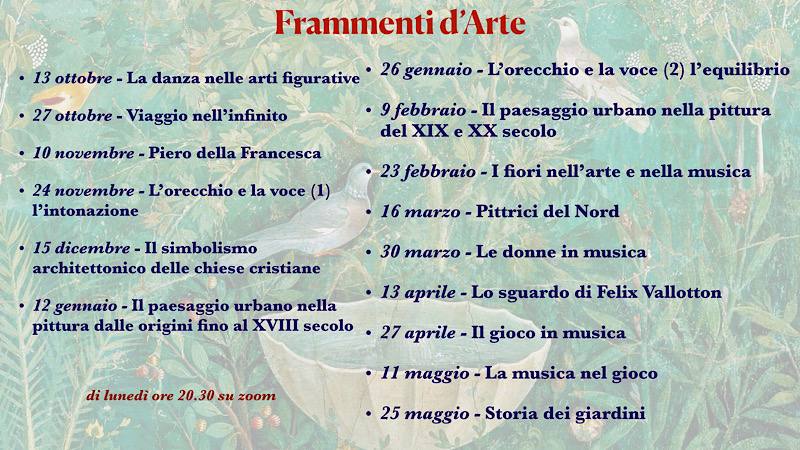 Frammenti d'Arte

• 13 ottobre - La danza nelle arti figurative

• 27 ottobre - Viaggio nell'infinito

• 10 novembre - Piero della Francesca

• 24 novembre - L'orecchio e la voce (1) l'intonazione

• 15 dicembre - Il simbolismo architettonico delle chiese cristiane

• 12 gennaio - Il paesaggio urbano nella pittura dalle origini fino al XVIII secolo

di lunedì ore 20.30 su zoom

• 26 gennaio - L'orecchio e la voce (2) l'equilibrio

• 9 febbraio - Il paesaggio urbano nella pittura del XIX e XX secolo

• 23 febbraio - I fiori nell'arte e nella musica

• 16 marzo - Pittrici del Nord

• 30 marzo - Le donne in musica

• 13 aprile - Lo sguardo di Felix Vallotton

• 27 aprile - Il gioco in musica

• 11 maggio - La musica nel gioco

• 25 maggio - Storia dei giardini